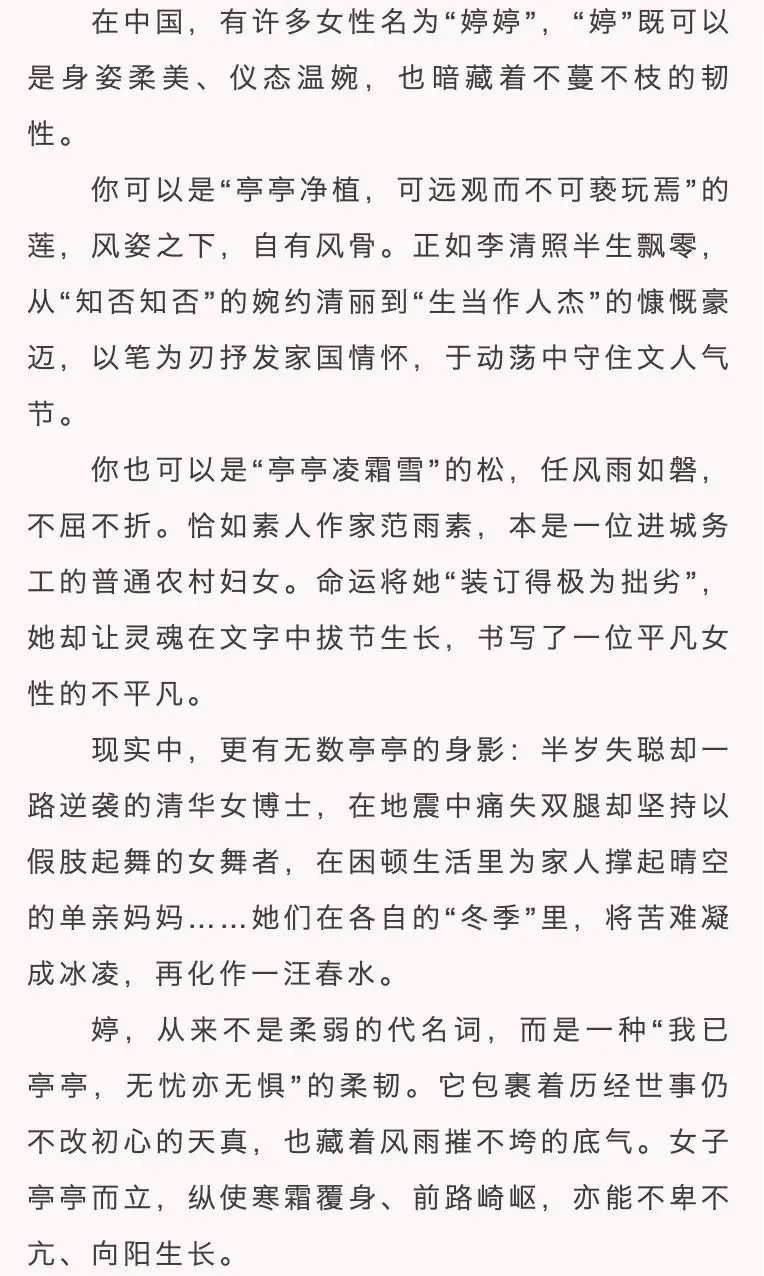 在中国，有许多女性名为“婷婷”，“婷”既可以是身姿柔美、仪态温婉，也暗藏着不蔓不枝的韧性。

你可以是“亭亭净植，可远观而不可亵玩焉”的莲，风姿之下，自有风骨。正如李清照半生飘零，从“知否知否”的婉约清丽到“生当作人杰”的慷慨豪迈，以笔为刃抒发家国情怀，于动荡中守住文人气节。

你也可以是“亭亭凌霜雪”的松，任风雨如磐，不屈不折。恰如素人作家范雨素，本是一位进城务工的普通农村妇女。命运将她“装订得极为拙劣”，她却让灵魂在文字中拔节生长，书写了一位平凡女性的不平凡。

现实中，更有无数亭亭的身影：半岁失聪却一路逆袭的清华女博士，在地震中痛失双腿却坚持以假肢起舞的女舞者，在困顿生活里为家人撑起晴空的单亲妈妈……她们在各自的“冬季”里，将苦难凝成冰凌，再化作一汪春水。

婷，从来不是柔弱的代名词，而是一种“我已亭亭，无忧亦无惧”的柔韧。它包裹着历经世事仍不改初心的天真，也藏着风雨摧不垮的底气。女子亭亭而立，纵使寒霜覆身、前路崎岖，亦能不卑不亢、向阳生长。